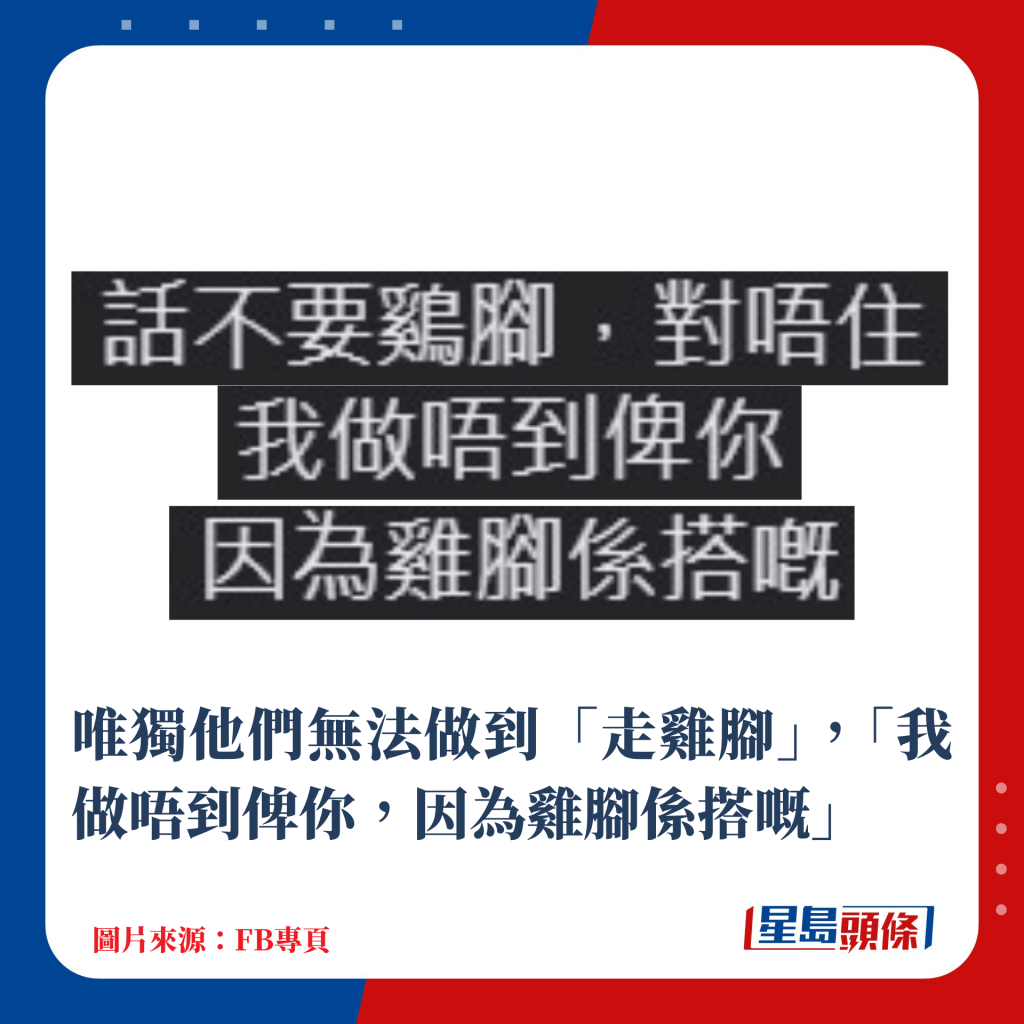 話不要鷄腳，對唔住
我做唔到俾你
因為雞腳係搭嘅

唯獨他們無法做到「走雞腳」，「我做唔到俾你，因為雞腳係搭嘅」

圖片來源：FB專頁

星島頭條